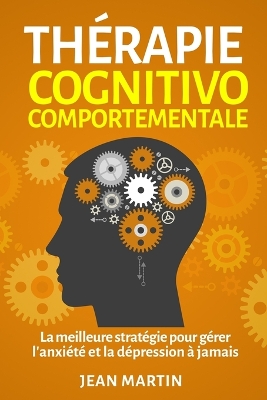 THÉRAPIE
COGNITIVO
COMPORTEMENTALE

La meilleure stratégie pour gérer l'anxiété et la dépression à jamais

JEAN MARTIN